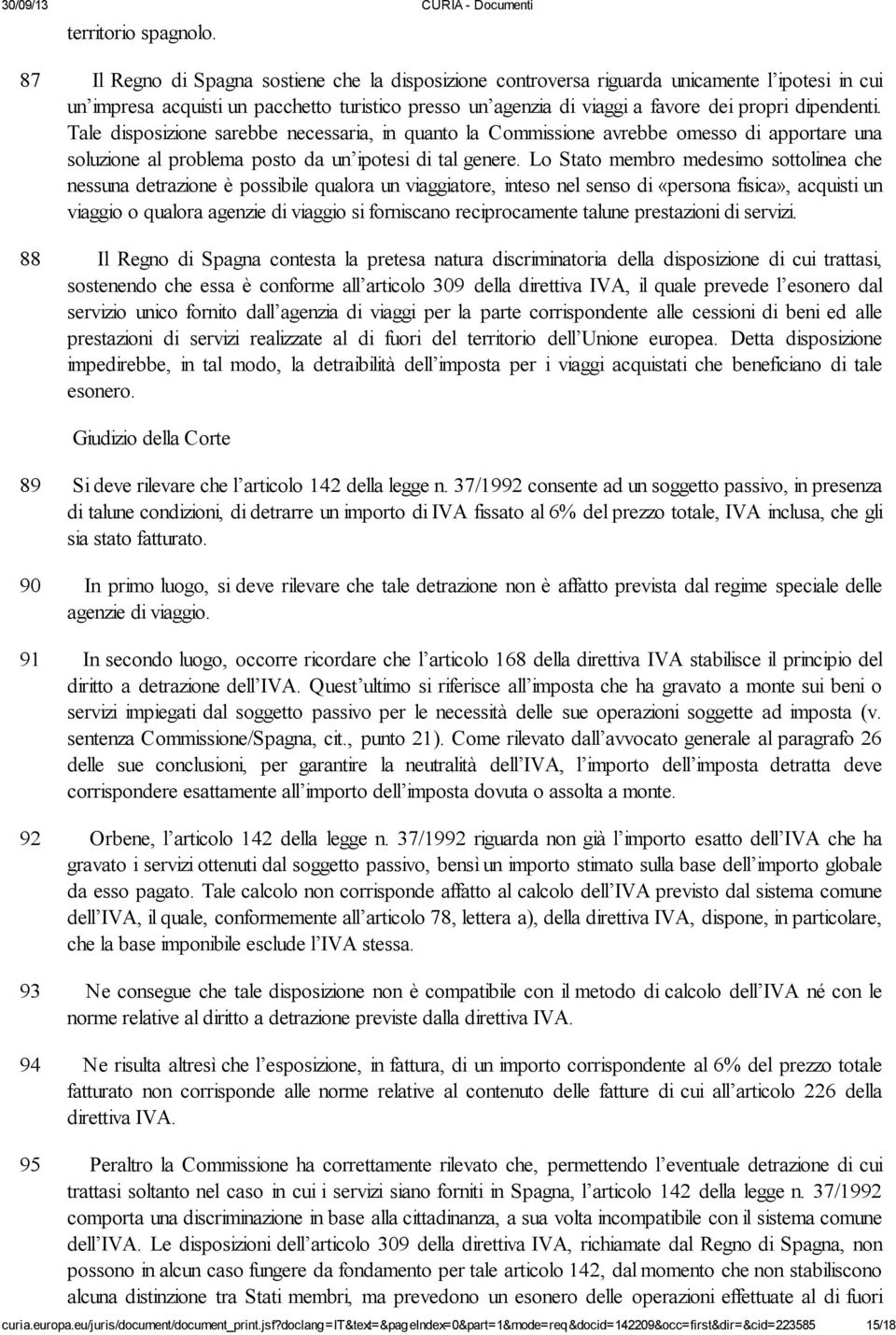 30/09/13 CURIA - Documenti

territorio spagnolo.

87 Il Regno di Spagna sostiene che la disposizione controversa riguarda unicamente l'ipotesi in cui un'impresa acquisti un pacchetto turistico presso un'agenzia di viaggi a favore dei propri dipendenti. Tale disposizione sarebbe necessaria, in quanto la Commissione avrebbe omesso di apportare una soluzione al problema posto da un'ipotesi di tal genere. Lo Stato membro medesimo sottolinea che nessuna detrazione è possibile qualora un viaggiatore, inteso nel senso di «persona fisica», acquisti un viaggio o qualora agenzie di viaggio si forniscano reciprocamente talune prestazioni di servizi.

88 Il Regno di Spagna contesta la pretesa natura discriminatoria della disposizione di cui trattasi, sostenendo che essa è conforme all'articolo 309 della direttiva IVA, il quale prevede l'esonero dal servizio unico fornito dall'agenzia di viaggi per la parte corrispondente alle cessioni di beni ed alle prestazioni di servizi realizzate al di fuori del territorio dell'Unione europea. Detta disposizione impedirebbe, in tal modo, la detraibilità dell'imposta per i viaggi acquistati che beneficiano di tale esonero.

Giudizio della Corte

89 Si deve rilevare che l'articolo 142 della legge n. 37/1992 consente ad un soggetto passivo, in presenza di talune condizioni, di detrarre un importo di IVA fissato al 6% del prezzo totale, IVA inclusa, che gli sia stato fatturato.

90 In primo luogo, si deve rilevare che tale detrazione non è affatto prevista dal regime speciale delle agenzie di viaggio.

91 In secondo luogo, occorre ricordare che l'articolo 168 della direttiva IVA stabilisce il principio del diritto a detrazione dell'IVA. Quest'ultimo si riferisce all'imposta che ha gravato a monte sui beni o servizi impiegati dal soggetto passivo per le necessità delle sue operazioni soggette ad imposta (v. sentenza Commissione/Spagna, cit., punto 21). Come rilevato dall'avvocato generale al paragrafo 26 delle sue conclusioni, per garantire la neutralità dell'IVA, l'importo dell'imposta detratta deve corrispondere esattamente all'importo dell'imposta dovuta o assolta a monte.

92 Orbene, l'articolo 142 della legge n. 37/1992 riguarda non già l'importo esatto dell'IVA che ha gravato i servizi ottenuti dal soggetto passivo, bensì un importo stimato sulla base dell'importo globale da esso pagato. Tale calcolo non corrisponde affatto al calcolo dell'IVA previsto dal sistema comune dell'IVA, il quale, conformemente all'articolo 78, lettera a), della direttiva IVA, dispone, in particolare, che la base imponibile esclude l'IVA stessa.

93 Ne consegue che tale disposizione non è compatibile con il metodo di calcolo dell'IVA né con le norme relative al diritto a detrazione previste dalla direttiva IVA.

94 Ne risulta altresì che l'esposizione, in fattura, di un importo corrispondente al 6% del prezzo totale fatturato non corrisponde alle norme relative al contenuto delle fatture di cui all'articolo 226 della direttiva IVA.

95 Peraltro la Commissione ha correttamente rilevato che, permettendo l'eventuale detrazione di cui trattasi soltanto nel caso in cui i servizi siano forniti in Spagna, l'articolo 142 della legge n. 37/1992 comporta una discriminazione in base alla cittadinanza, a sua volta incompatibile con il sistema comune dell'IVA. Le disposizioni dell'articolo 309 della direttiva IVA, richiamate dal Regno di Spagna, non possono in alcun caso fungere da fondamento per tale articolo 142, dal momento che non stabiliscono alcuna distinzione tra Stati membri, ma prevedono un esonero delle operazioni effettuate al di fuori

curia.europa.eu/juris/document/document_print.jsf?doclang=IT&text=&pageIndex=0&part=1&mode=req&docid=142209&occ=first&dir=&cid=223585 15/18